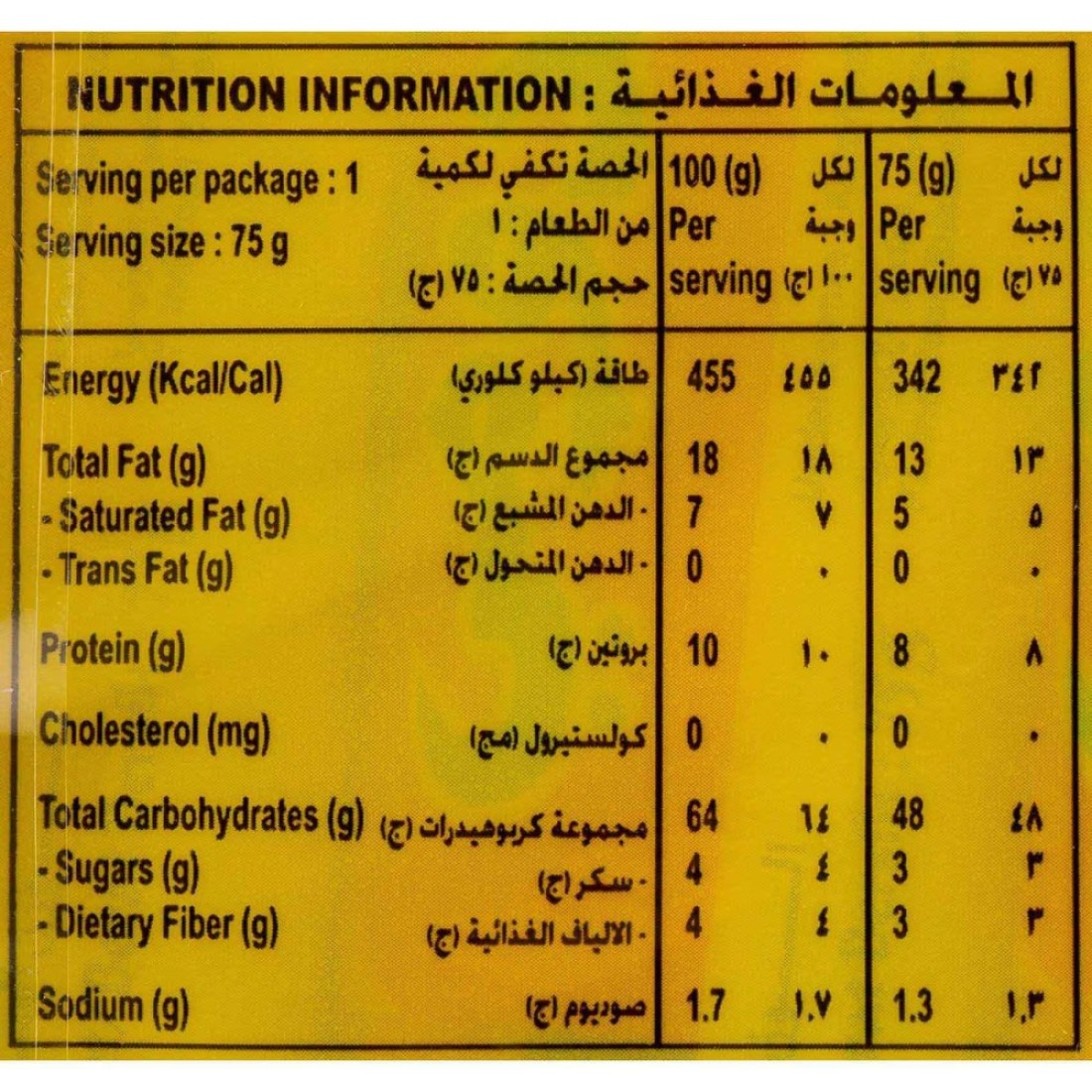 NUTRITION INFORMATION : المعلومات الغذائية

| Serving per package : 1 Serving size : 75 g | الحصة تكفي لكمية من الطعام : ١ حجم الحصة : ٧٥ (ج) | 100 (g) Per serving | لكل وجبة ١٠٠ (ج) | 75 (g) Per serving | لكل وجبة ٧٥ (ج) |
|---|---|---|---|---|---|
| Energy (Kcal/Cal) | طاقة (كيلو كلوري) | 455 | ٤٥٥ | 342 | ٣٤٢ |
| Total Fat (g) | مجموع الدسم (ج) | 18 | ١٨ | 13 | ١٣ |
| - Saturated Fat (g) | - الدهن المشبع (ج) | 7 | ٧ | 5 | ٥ |
| - Trans Fat (g) | - الدهن المتحول (ج) | 0 | ٠ | 0 | ٠ |
| Protein (g) | بروتين (ج) | 10 | ١٠ | 8 | ٨ |
| Cholesterol (mg) | كولستيرول (مج) | 0 | ٠ | 0 | ٠ |
| Total Carbohydrates (g) | مجموعة كربوهيدرات (ج) | 64 | ٦٤ | 48 | ٤٨ |
| - Sugars (g) | - سكر (ج) | 4 | ٤ | 3 | ٣ |
| - Dietary Fiber (g) | - الالياف الغذائية (ج) | 4 | ٤ | 3 | ٣ |
| Sodium (g) | صوديوم (ج) | 1.7 | ١,٧ | 1.3 | ١,٣ |